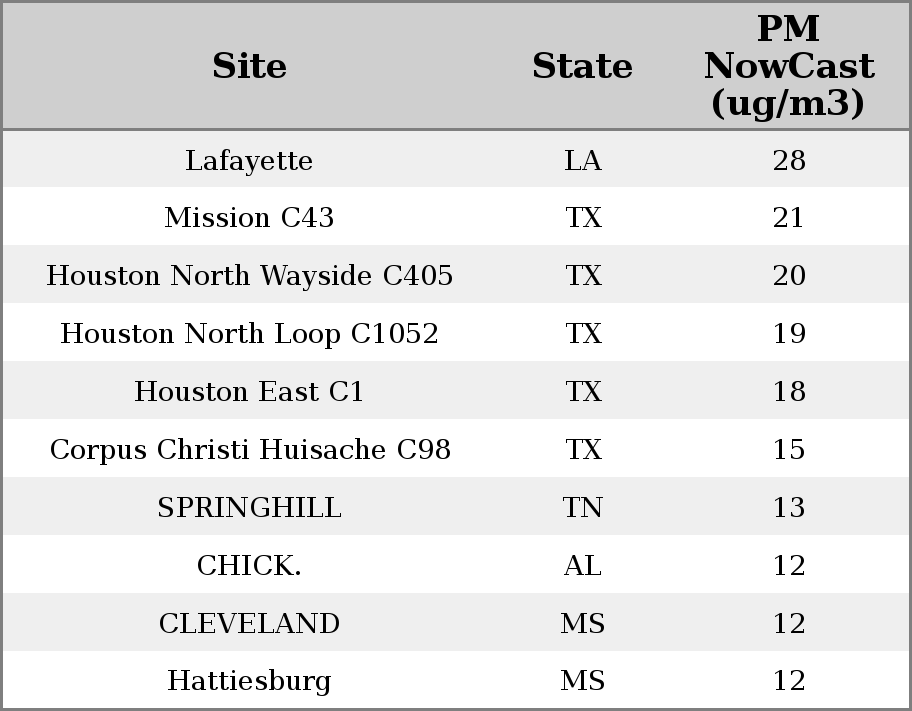 | Site | State | PM NowCast (ug/m3) |
|---|---|---|
| Lafayette | LA | 28 |
| Mission C43 | TX | 21 |
| Houston North Wayside C405 | TX | 20 |
| Houston North Loop C1052 | TX | 19 |
| Houston East C1 | TX | 18 |
| Corpus Christi Huisache C98 | TX | 15 |
| SPRINGHILL | TN | 13 |
| CHICK. | AL | 12 |
| CLEVELAND | MS | 12 |
| Hattiesburg | MS | 12 |